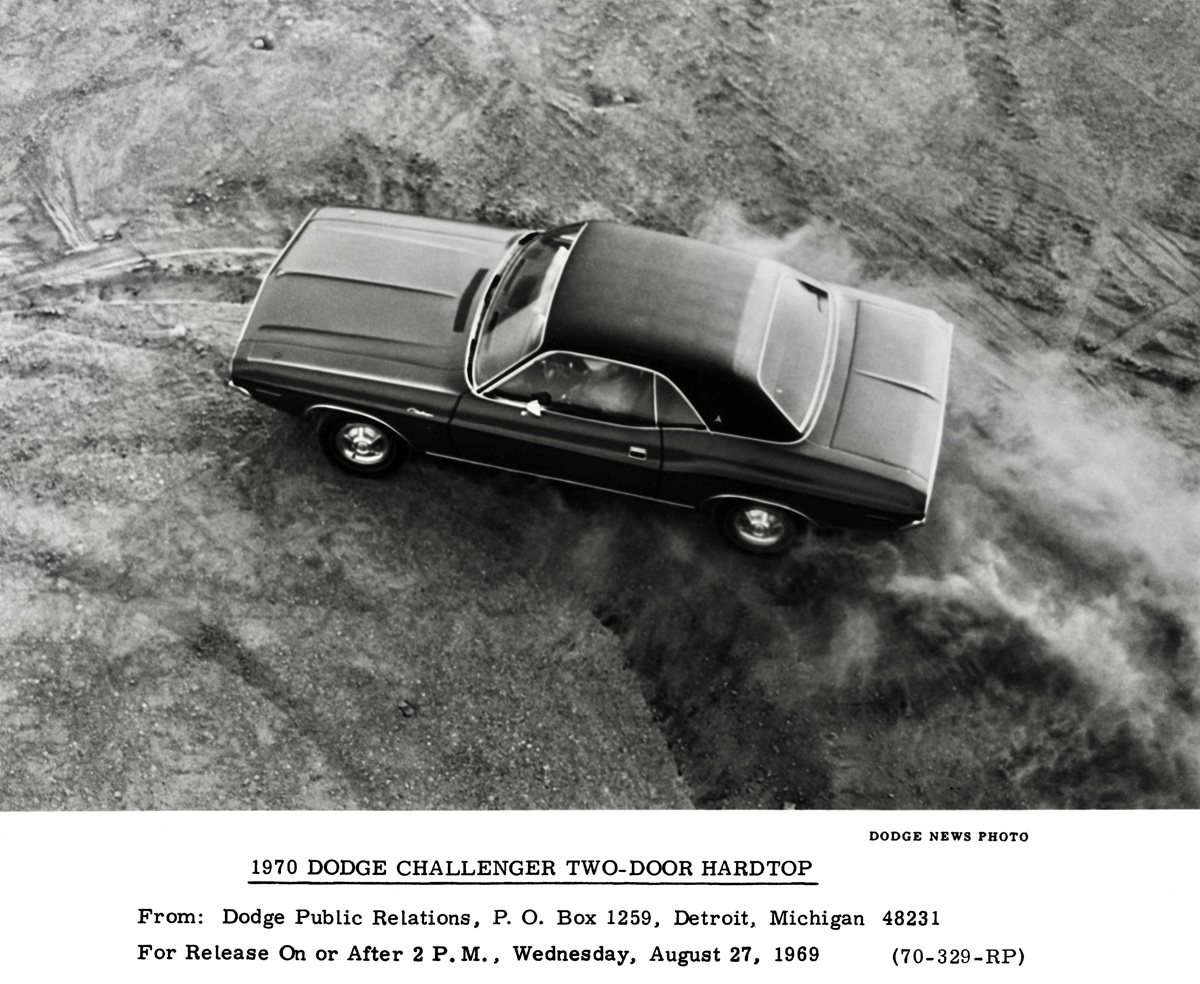 DODGE NEWS PHOTO

1970 DODGE CHALLENGER TWO-DOOR HARDTOP

From: Dodge Public Relations, P. O. Box 1259, Detroit, Michigan 48231

For Release On or After 2 P.M., Wednesday, August 27, 1969 (70-329-RP)